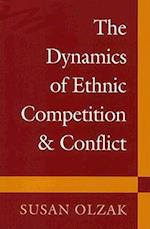 The Dynamics of Ethnic Competition & Conflict

SUSAN OLZAK